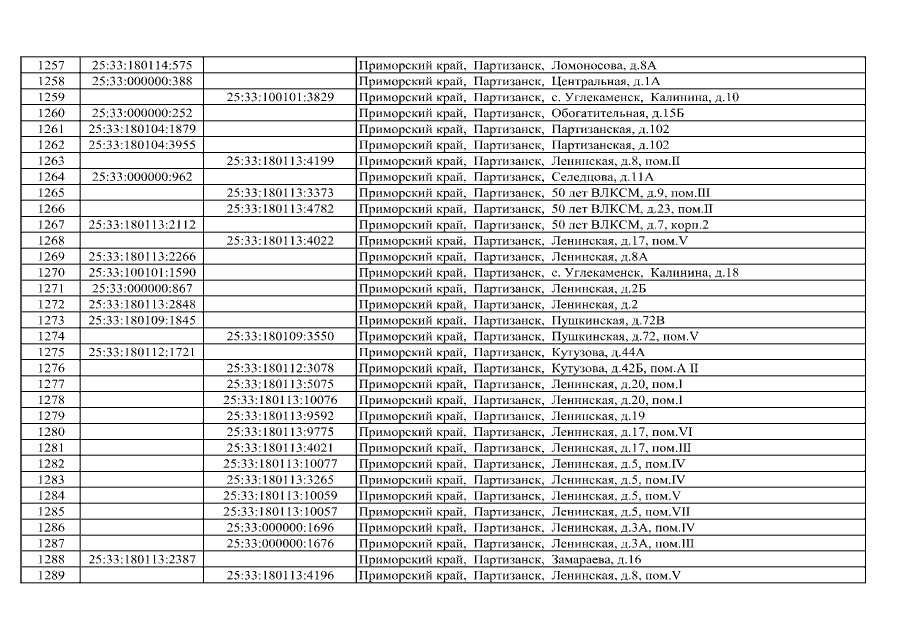 | | | | |
|---|---|---|---|
| 1257 | 25:33:180114:575 | | Приморский край, Партизанск, Ломоносова, д.8А |
| 1258 | 25:33:000000:388 | | Приморский край, Партизанск, Центральная, д.1А |
| 1259 | | 25:33:100101:3829 | Приморский край, Партизанск, с. Углекаменск, Калинина, д.10 |
| 1260 | 25:33:000000:252 | | Приморский край, Партизанск, Обогатительная, д.15Б |
| 1261 | 25:33:180104:1879 | | Приморский край, Партизанск, Партизанская, д.102 |
| 1262 | 25:33:180104:3955 | | Приморский край, Партизанск, Партизанская, д.102 |
| 1263 | | 25:33:180113:4199 | Приморский край, Партизанск, Ленинская, д.8, пом.II |
| 1264 | 25:33:000000:962 | | Приморский край, Партизанск, Селедцова, д.11А |
| 1265 | | 25:33:180113:3373 | Приморский край, Партизанск, 50 лет ВЛКСМ, д.9, пом.III |
| 1266 | | 25:33:180113:4782 | Приморский край, Партизанск, 50 лет ВЛКСМ, д.23, пом.II |
| 1267 | 25:33:180113:2112 | | Приморский край, Партизанск, 50 лет ВЛКСМ, д.7, корп.2 |
| 1268 | | 25:33:180113:4022 | Приморский край, Партизанск, Ленинская, д.17, пом.V |
| 1269 | 25:33:180113:2266 | | Приморский край, Партизанск, Ленинская, д.8А |
| 1270 | 25:33:100101:1590 | | Приморский край, Партизанск, с. Углекаменск, Калинина, д.18 |
| 1271 | 25:33:000000:867 | | Приморский край, Партизанск, Ленинская, д.2Б |
| 1272 | 25:33:180113:2848 | | Приморский край, Партизанск, Ленинская, д.2 |
| 1273 | 25:33:180109:1845 | | Приморский край, Партизанск, Пушкинская, д.72В |
| 1274 | | 25:33:180109:3550 | Приморский край, Партизанск, Пушкинская, д.72, пом.V |
| 1275 | 25:33:180112:1721 | | Приморский край, Партизанск, Кутузова, д.44А |
| 1276 | | 25:33:180112:3078 | Приморский край, Партизанск, Кутузова, д.42Б, пом.А II |
| 1277 | | 25:33:180113:5075 | Приморский край, Партизанск, Ленинская, д.20, пом.I |
| 1278 | | 25:33:180113:10076 | Приморский край, Партизанск, Ленинская, д.20, пом.I |
| 1279 | | 25:33:180113:9592 | Приморский край, Партизанск, Ленинская, д.19 |
| 1280 | | 25:33:180113:9775 | Приморский край, Партизанск, Ленинская, д.17, пом.VI |
| 1281 | | 25:33:180113:4021 | Приморский край, Партизанск, Ленинская, д.17, пом.III |
| 1282 | | 25:33:180113:10077 | Приморский край, Партизанск, Ленинская, д.5, пом.IV |
| 1283 | | 25:33:180113:3265 | Приморский край, Партизанск, Ленинская, д.5, пом.IV |
| 1284 | | 25:33:180113:10059 | Приморский край, Партизанск, Ленинская, д.5, пом.V |
| 1285 | | 25:33:180113:10057 | Приморский край, Партизанск, Ленинская, д.5, пом.VII |
| 1286 | | 25:33:000000:1696 | Приморский край, Партизанск, Ленинская, д.3А, пом.IV |
| 1287 | | 25:33:000000:1676 | Приморский край, Партизанск, Ленинская, д.3А, пом.III |
| 1288 | 25:33:180113:2387 | | Приморский край, Партизанск, Замараева, д.16 |
| 1289 | | 25:33:180113:4196 | Приморский край, Партизанск, Ленинская, д.8, пом.V |